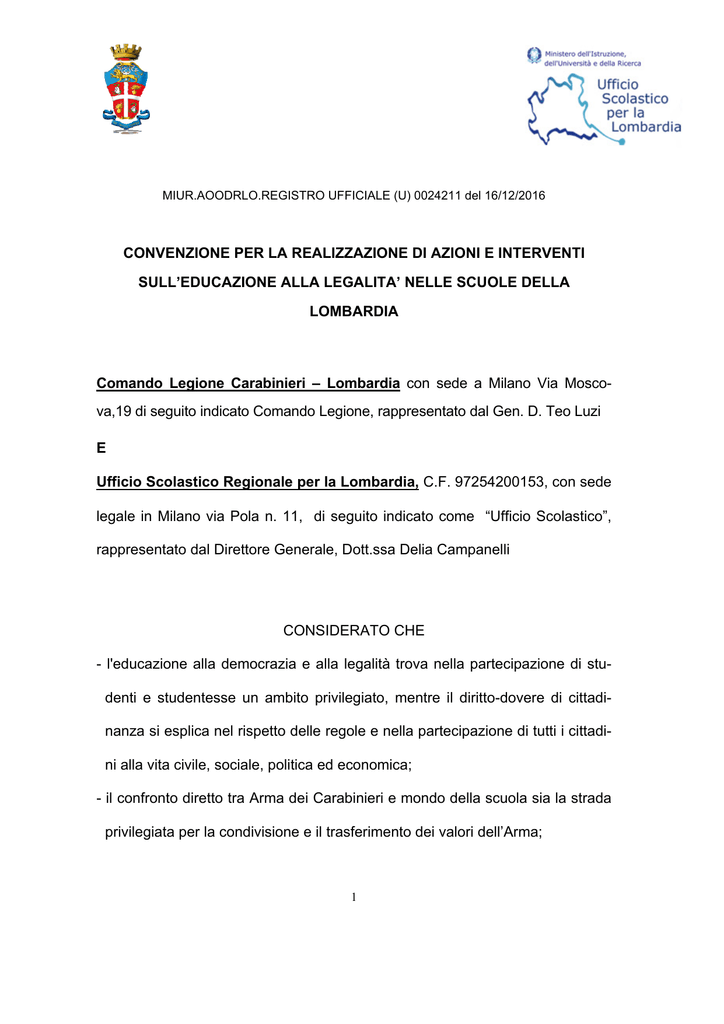 Ministero dell'Istruzione, dell'Università e della Ricerca
Ufficio Scolastico per la Lombardia

MIUR.AOODRLO.REGISTRO UFFICIALE (U) 0024211 del 16/12/2016

CONVENZIONE PER LA REALIZZAZIONE DI AZIONI E INTERVENTI SULL'EDUCAZIONE ALLA LEGALITA' NELLE SCUOLE DELLA LOMBARDIA

Comando Legione Carabinieri – Lombardia con sede a Milano Via Moscova,19 di seguito indicato Comando Legione, rappresentato dal Gen. D. Teo Luzi

E

Ufficio Scolastico Regionale per la Lombardia, C.F. 97254200153, con sede legale in Milano via Pola n. 11, di seguito indicato come "Ufficio Scolastico", rappresentato dal Direttore Generale, Dott.ssa Delia Campanelli

CONSIDERATO CHE

- l'educazione alla democrazia e alla legalità trova nella partecipazione di studenti e studentesse un ambito privilegiato, mentre il diritto-dovere di cittadinanza si esplica nel rispetto delle regole e nella partecipazione di tutti i cittadini alla vita civile, sociale, politica ed economica;

- il confronto diretto tra Arma dei Carabinieri e mondo della scuola sia la strada privilegiata per la condivisione e il trasferimento dei valori dell'Arma;

1